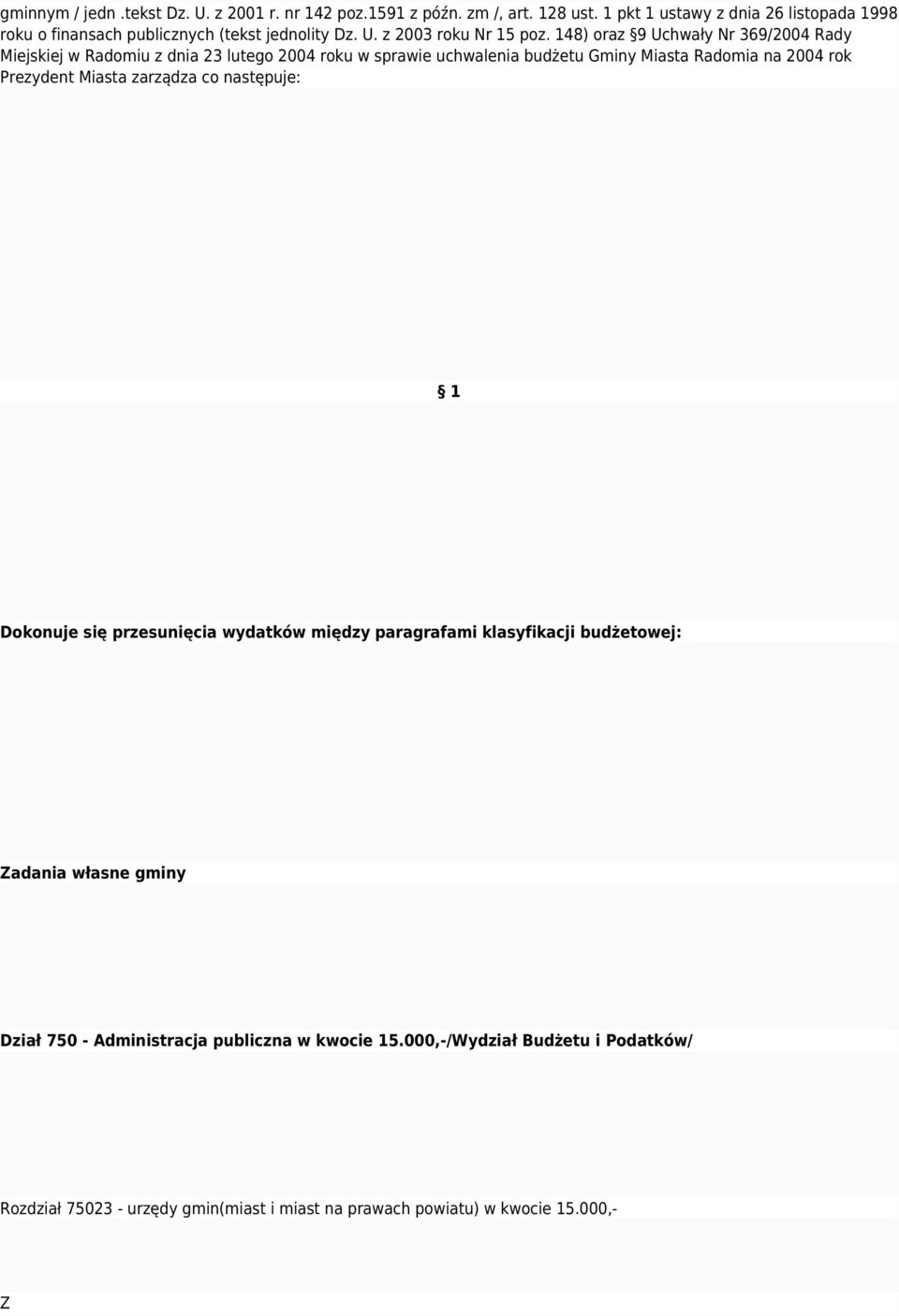 gminnym / jedn .tekst Dz. U. z 2001 r. nr 142 poz.1591 z późn. zm /, art. 128 ust. 1 pkt 1 ustawy z dnia 26 listopada 1998 roku o finansach publicznych (tekst jednolity Dz. U. z 2003 roku Nr 15 poz. 148) oraz §9 Uchwały Nr 369/2004 Rady Miejskiej w Radomiu z dnia 23 lutego 2004 roku w sprawie uchwalenia budżetu Gminy Miasta Radomia na 2004 rok Prezydent Miasta zarządza co następuje:

§ 1

Dokonuje się przesunięcia wydatków między paragrafami klasyfikacji budżetowej:

Zadania własne gminy

Dział 750 - Administracja publiczna w kwocie 15.000,-/Wydział Budżetu i Podatków/

Rozdział 75023 - urzędy gmin(miast i miast na prawach powiatu) w kwocie 15.000,-

Z